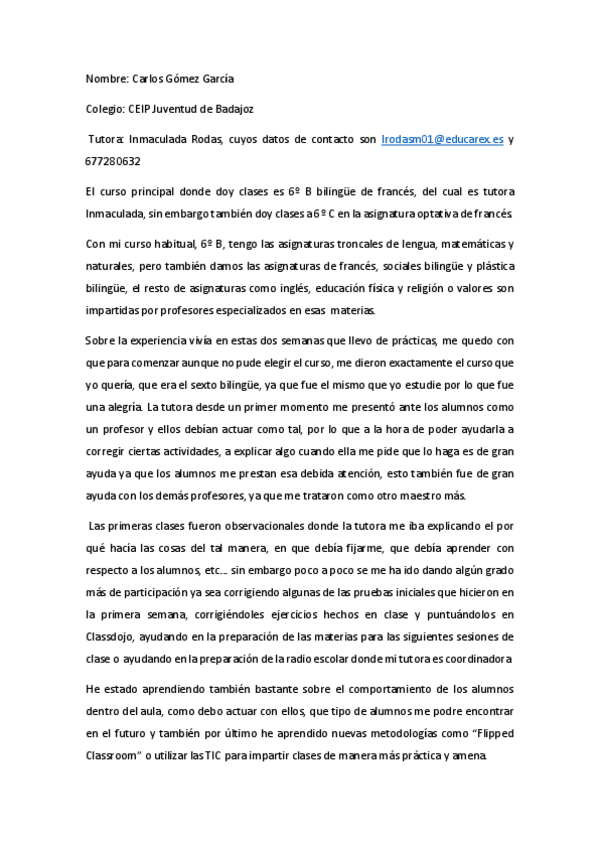 Nombre: Carlos Gómez García

Colegio: CEIP Juventud de Badajoz

Tutora: Inmaculada Rodas, cuyos datos de contacto son lrodasm01@educarex.es y 677280632

El curso principal donde doy clases es 6º B bilingüe de francés, del cual es tutora Inmaculada, sin embargo también doy clases a 6º C en la asignatura optativa de francés.

Con mi curso habitual, 6º B, tengo las asignaturas troncales de lengua, matemáticas y naturales, pero también damos las asignaturas de francés, sociales bilingüe y plástica bilingüe, el resto de asignaturas como inglés, educación física y religión o valores son impartidas por profesores especializados en esas materias.

Sobre la experiencia vivía en estas dos semanas que llevo de prácticas, me quedo con que para comenzar aunque no pude elegir el curso, me dieron exactamente el curso que yo quería, que era el sexto bilingüe, ya que fue el mismo que yo estudie por lo que fue una alegría. La tutora desde un primer momento me presentó ante los alumnos como un profesor y ellos debían actuar como tal, por lo que a la hora de poder ayudarla a corregir ciertas actividades, a explicar algo cuando ella me pide que lo haga es de gran ayuda ya que los alumnos me prestan esa debida atención, esto también fue de gran ayuda con los demás profesores, ya que me trataron como otro maestro más.

Las primeras clases fueron observacionales donde la tutora me iba explicando el por qué hacía las cosas del tal manera, en que debía fijarme, que debía aprender con respecto a los alumnos, etc.... sin embargo poco a poco se me ha ido dando algún grado más de participación ya sea corrigiendo algunas de las pruebas iniciales que hicieron en la primera semana, corrigiéndoles ejercicios hechos en clase y puntuándolos en Classdojo, ayudando en la preparación de las materias para las siguientes sesiones de clase o ayudando en la preparación de la radio escolar donde mi tutora es coordinadora.

He estado aprendiendo también bastante sobre el comportamiento de los alumnos dentro del aula, como debo actuar con ellos, que tipo de alumnos me podre encontrar en el futuro y también por último he aprendido nuevas metodologías como "Flipped Classroom" o utilizar las TIC para impartir clases de manera más práctica y amena.